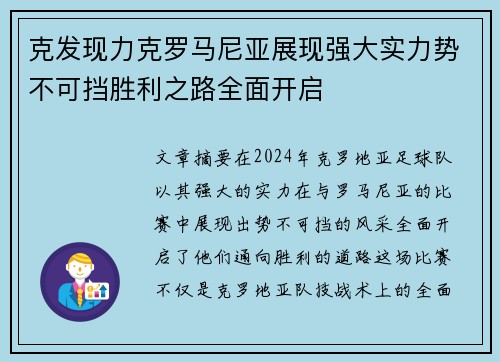 克发现力克罗马尼亚展现强大实力势不可挡胜利之路全面开启

文章摘要在2024年克罗地亚足球队以其强大的实力在与罗马尼亚的比赛中展现出势不可挡的风采全面开启了他们通向胜利的道路这场比赛不仅是克罗地亚队技战术上的全面